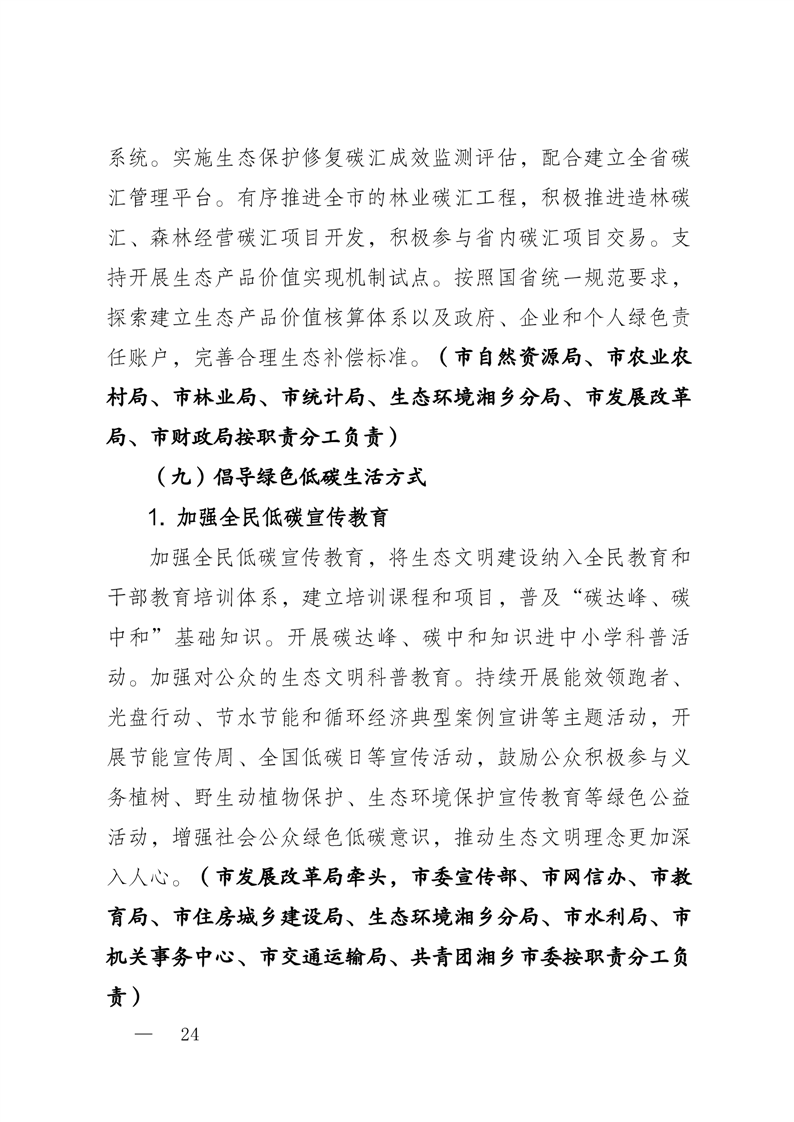 系统。实施生态保护修复碳汇成效监测评估，配合建立全省碳汇管理平台。有序推进全市的林业碳汇工程，积极推进造林碳汇、森林经营碳汇项目开发，积极参与省内碳汇项目交易。支持开展生态产品价值实现机制试点。按照国省统一规范要求，探索建立生态产品价值核算体系以及政府、企业和个人绿色责任账户，完善合理生态补偿标准。（市自然资源局、市农业农村局、市林业局、市统计局、生态环境湘乡分局、市发展改革局、市财政局按职责分工负责）

（九）倡导绿色低碳生活方式

1. 加强全民低碳宣传教育

加强全民低碳宣传教育，将生态文明建设纳入全民教育和干部教育培训体系，建立培训课程和项目，普及“碳达峰、碳中和”基础知识。开展碳达峰、碳中和知识进中小学科普活动。加强对公众的生态文明科普教育。持续开展能效领跑者、光盘行动、节水节能和循环经济典型案例宣讲等主题活动，开展节能宣传周、全国低碳日等宣传活动，鼓励公众积极参与义务植树、野生动植物保护、生态环境保护宣传教育等绿色公益活动，增强社会公众绿色低碳意识，推动生态文明理念更加深入人心。（市发展改革局牵头，市委宣传部、市网信办、市教育局、市住房城乡建设局、生态环境湘乡分局、市水利局、市机关事务中心、市交通运输局、共青团湘乡市委按职责分工负责）

— 24